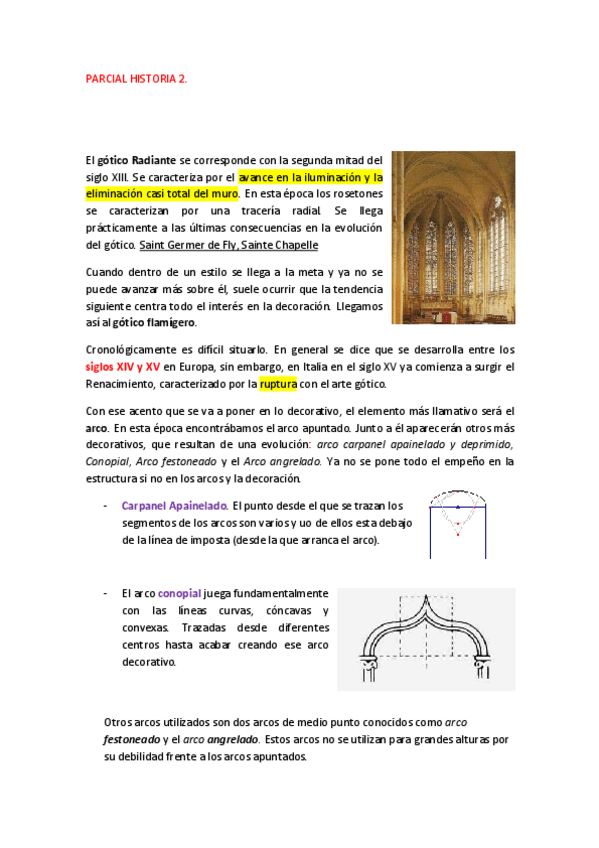 PARCIAL HISTORIA 2.

El gótico Radiante se corresponde con la segunda mitad del siglo XIII. Se caracteriza por el avance en la iluminación y la eliminación casi total del muro. En esta época los rosetones se caracterizan por una tracería radial. Se llega prácticamente a las últimas consecuencias en la evolución del gótico. Saint Germer de Fly, Sainte Chapelle

Cuando dentro de un estilo se llega a la meta y ya no se puede avanzar más sobre él, suele ocurrir que la tendencia siguiente centra todo el interés en la decoración. Llegamos así al gótico flamígero.

Cronológicamente es difícil situarlo. En general se dice que se desarrolla entre los siglos XIV y XV en Europa, sin embargo, en Italia en el siglo XV ya comienza a surgir el Renacimiento, caracterizado por la ruptura con el arte gótico.

Con ese acento que se va a poner en lo decorativo, el elemento más llamativo será el arco. En esta época encontrábamos el arco apuntado. Junto a él aparecerán otros más decorativos, que resultan de una evolución: arco carpanel apainelado y deprimido, Conopial, Arco festoneado y el Arco angrelado. Ya no se pone todo el empeño en la estructura si no en los arcos y la decoración.

- Carpanel Apainelado. El punto desde el que se trazan los segmentos de los arcos son varios y uo de ellos esta debajo de la línea de imposta (desde la que arranca el arco).

- El arco conopial juega fundamentalmente con las líneas curvas, cóncavas y convexas. Trazadas desde diferentes centros hasta acabar creando ese arco decorativo.

Otros arcos utilizados son dos arcos de medio punto conocidos como arco festoneado y el arco angrelado. Estos arcos no se utilizan para grandes alturas por su debilidad frente a los arcos apuntados.